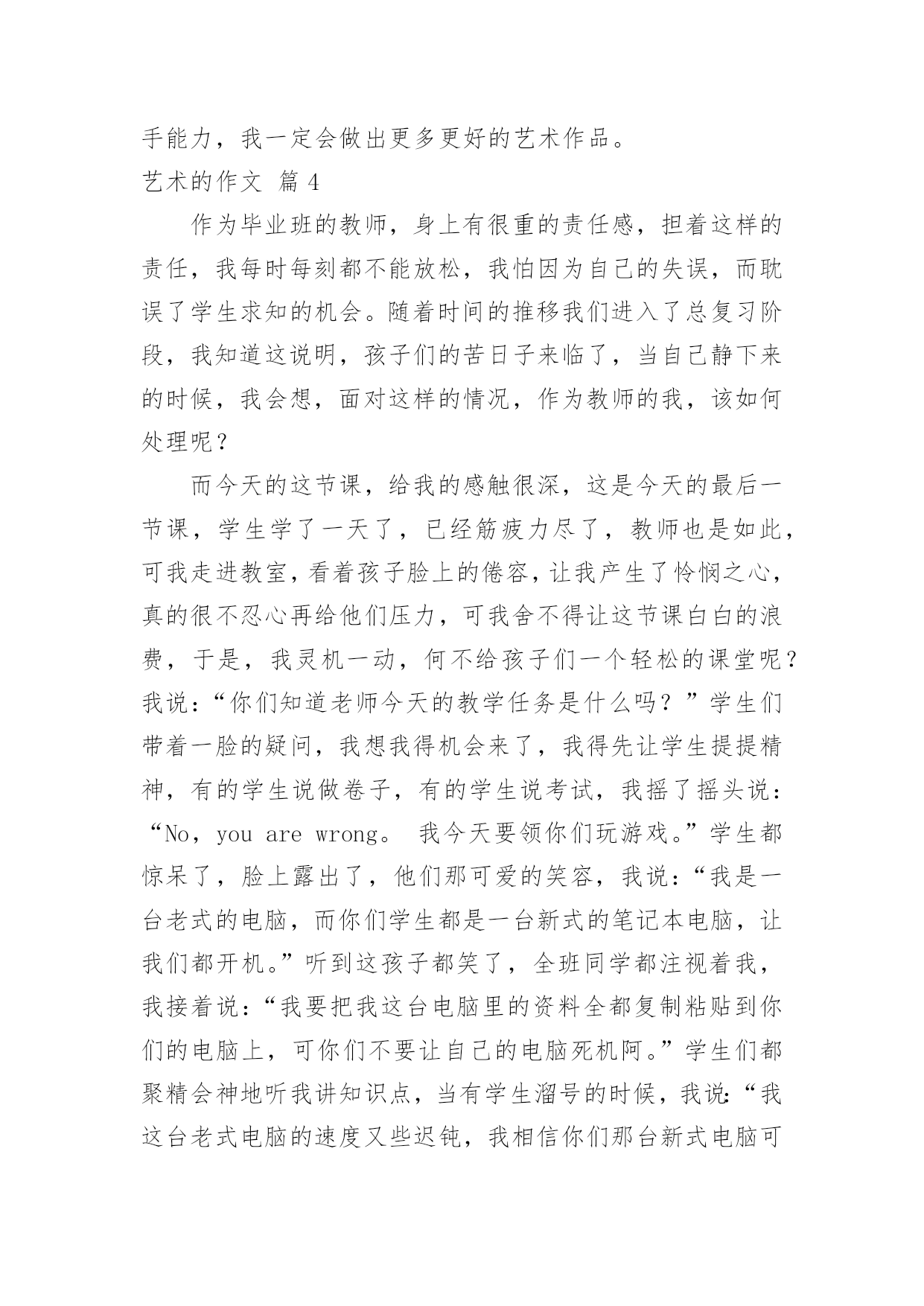 手能力，我一定会做出更多更好的艺术作品。

艺术的作文 篇 4

作为毕业班的教师，身上有很重的责任感，担着这样的责任，我每时每刻都不能放松，我怕因为自己的失误，而耽误了学生求知的机会。随着时间的推移我们进入了总复习阶段，我知道这说明，孩子们的苦日子来临了，当自己静下来的时候，我会想，面对这样的情况，作为教师的我，该如何处理呢？

而今天的这节课，给我的感触很深，这是今天的最后一节课，学生学了一天了，已经筋疲力尽了，教师也是如此，可我走进教室，看着孩子脸上的倦容，让我产生了怜悯之心，真的很不忍心再给他们压力，可我舍不得让这节课白白的浪费，于是，我灵机一动，何不给孩子们一个轻松的课堂呢？我说：“你们知道老师今天的教学任务是什么吗？”学生们带着一脸的疑问，我想我得机会来了，我得先让学生提提精神，有的学生说做卷子，有的学生说考试，我摇了摇头说：“No，you are wrong。 我今天要领你们玩游戏。”学生都惊呆了，脸上露出了，他们那可爱的笑容，我说：“我是一台老式的电脑，而你们学生都是一台新式的笔记本电脑，让我们都开机。”听到这孩子都笑了，全班同学都注视着我，我接着说：“我要把我这台电脑里的资料全都复制粘贴到你们的电脑上，可你们不要让自己的电脑死机阿。”学生们都聚精会神地听我讲知识点，当有学生溜号的时候，我说：“我这台老式电脑的速度又些迟钝，我相信你们那台新式电脑可